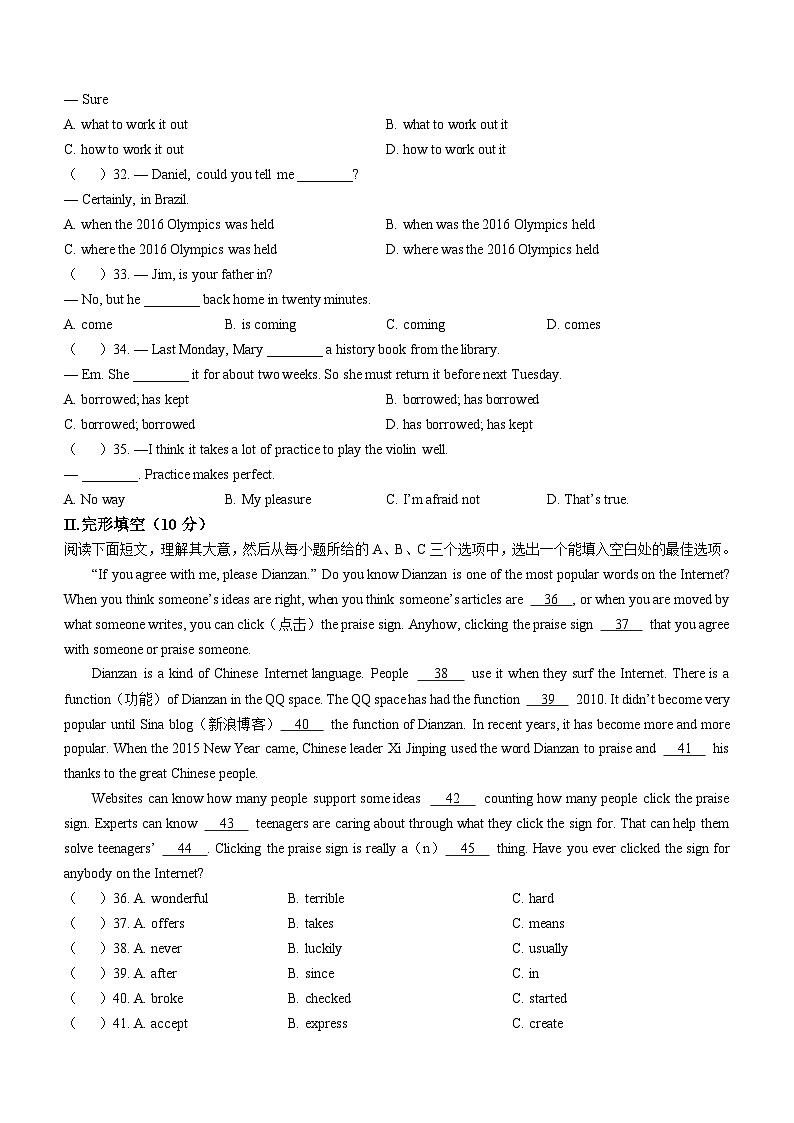 — Sure

A. what to work it out

B. what to work out it

C. how to work it out

D. how to work out it

（　）32. — Daniel, could you tell me ________?

— Certainly, in Brazil.

A. when the 2016 Olympics was held

B. when was the 2016 Olympics held

C. where the 2016 Olympics was held

D. where was the 2016 Olympics held

（　）33. — Jim, is your father in?

— No, but he ________ back home in twenty minutes.

A. come　B. is coming　C. coming　D. comes

（　）34. — Last Monday, Mary ________ a history book from the library.

— Em. She ________ it for about two weeks. So she must return it before next Tuesday.

A. borrowed; has kept

B. borrowed; has borrowed

C. borrowed; borrowed

D. has borrowed; has kept

（　）35. —I think it takes a lot of practice to play the violin well.

— ________. Practice makes perfect.

A. No way　B. My pleasure　C. I'm afraid not　D. That's true.

II.完形填空（10 分）

阅读下面短文，理解其大意，然后从每小题所给的 A、B、C 三个选项中，选出一个能填入空白处的最佳选项。

"If you agree with me, please Dianzan." Do you know Dianzan is one of the most popular words on the Internet? When you think someone's ideas are right, when you think someone's articles are __36__, or when you are moved by what someone writes, you can click（点击）the praise sign. Anyhow, clicking the praise sign __37__ that you agree with someone or praise someone.

Dianzan is a kind of Chinese Internet language. People __38__ use it when they surf the Internet. There is a function（功能）of Dianzan in the QQ space. The QQ space has had the function __39__ 2010. It didn't become very popular until Sina blog（新浪博客）__40__ the function of Dianzan. In recent years, it has become more and more popular. When the 2015 New Year came, Chinese leader Xi Jinping used the word Dianzan to praise and __41__ his thanks to the great Chinese people.

Websites can know how many people support some ideas __42__ counting how many people click the praise sign. Experts can know __43__ teenagers are caring about through what they click the sign for. That can help them solve teenagers' __44__. Clicking the praise sign is really a（n）__45__ thing. Have you ever clicked the sign for anybody on the Internet?

（　）36. A. wonderful　B. terrible　C. hard

（　）37. A. offers　B. takes　C. means

（　）38. A. never　B. luckily　C. usually

（　）39. A. after　B. since　C. in

（　）40. A. broke　B. checked　C. started

（　）41. A. accept　B. express　C. create